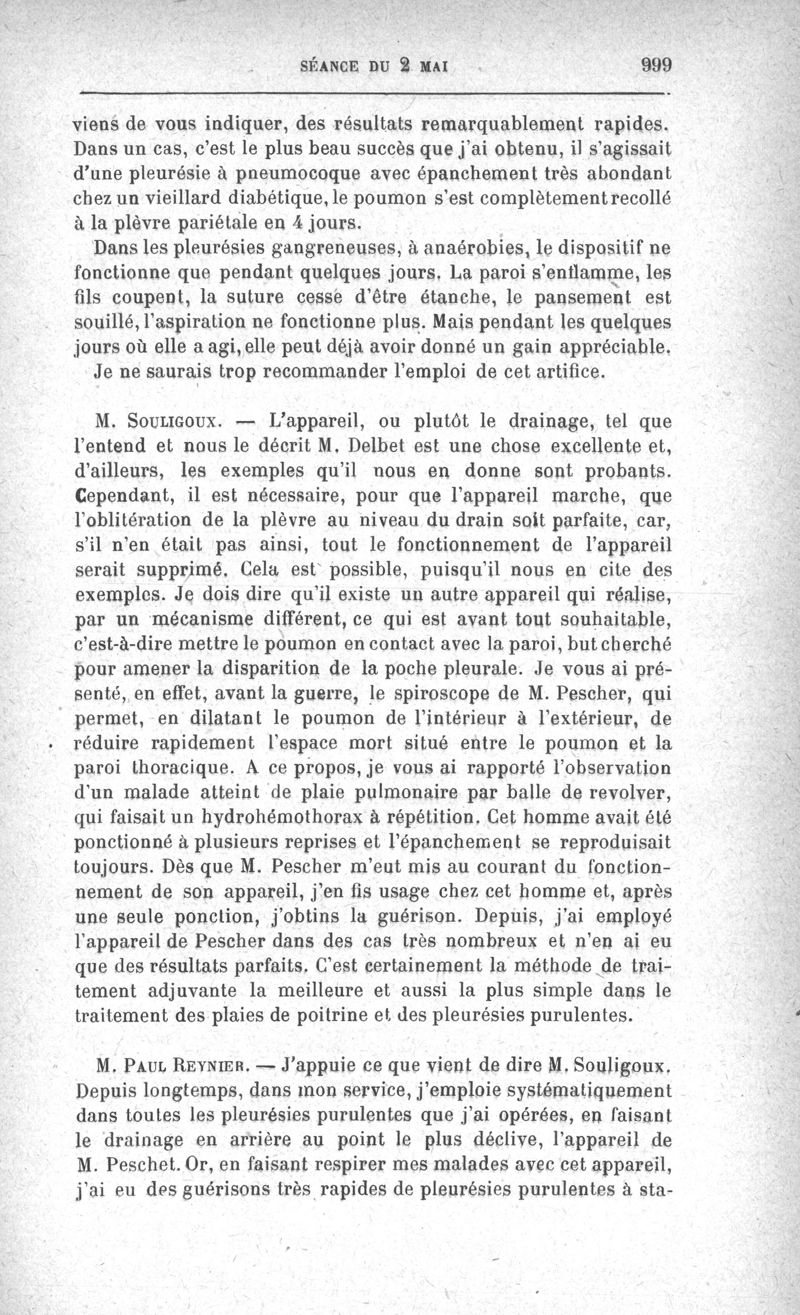 SÉANCE DU 2 MAI 999

viens de vous indiquer, des résultats remarquablement rapides. Dans un cas, c'est le plus beau succès que j'ai obtenu, il s'agissait d'une pleurésie à pneumocoque avec épanchement très abondant chez un vieillard diabétique, le poumon s'est complètement recollé à la plèvre pariétale en 4 jours.

Dans les pleurésies gangreneuses, à anaérobies, le dispositif ne fonctionne que pendant quelques jours. La paroi s'enflamme, les fils coupent, la suture cesse d'être étanche, le pansement est souillé, l'aspiration ne fonctionne plus. Mais pendant les quelques jours où elle a agi, elle peut déjà avoir donné un gain appréciable.

Je ne saurais trop recommander l'emploi de cet artifice.

M. Souligoux. — L'appareil, ou plutôt le drainage, tel que l'entend et nous le décrit M. Delbet est une chose excellente et, d'ailleurs, les exemples qu'il nous en donne sont probants. Cependant, il est nécessaire, pour que l'appareil marche, que l'oblitération de la plèvre au niveau du drain soit parfaite, car, s'il n'en était pas ainsi, tout le fonctionnement de l'appareil serait supprimé. Cela est possible, puisqu'il nous en cite des exemples. Je dois dire qu'il existe un autre appareil qui réalise, par un mécanisme différent, ce qui est avant tout souhaitable, c'est-à-dire mettre le poumon en contact avec la paroi, but cherché pour amener la disparition de la poche pleurale. Je vous ai présenté, en effet, avant la guerre, le spiroscope de M. Pescher, qui permet, en dilatant le poumon de l'intérieur à l'extérieur, de réduire rapidement l'espace mort situé entre le poumon et la paroi thoracique. A ce propos, je vous ai rapporté l'observation d'un malade atteint de plaie pulmonaire par balle de revolver, qui faisait un hydrohémothorax à répétition. Cet homme avait été ponctionné à plusieurs reprises et l'épanchement se reproduisait toujours. Dès que M. Pescher m'eut mis au courant du fonctionnement de son appareil, j'en fis usage chez cet homme et, après une seule ponction, j'obtins la guérison. Depuis, j'ai employé l'appareil de Pescher dans des cas très nombreux et n'en ai eu que des résultats parfaits. C'est certainement la méthode de traitement adjuvante la meilleure et aussi la plus simple dans le traitement des plaies de poitrine et des pleurésies purulentes.

M. Paul Reynier. — J'appuie ce que vient de dire M. Souligoux. Depuis longtemps, dans mon service, j'emploie systématiquement dans toutes les pleurésies purulentes que j'ai opérées, en faisant le drainage en arrière au point le plus déclive, l'appareil de M. Peschet. Or, en faisant respirer mes malades avec cet appareil, j'ai eu des guérisons très rapides de pleurésies purulentes à sta-